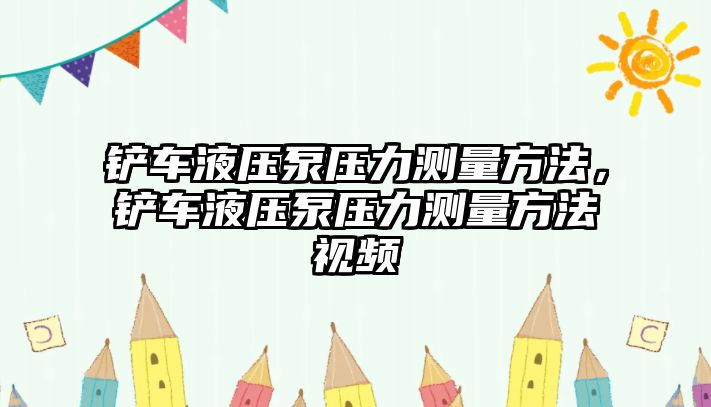 铲车液压泵压力测量方法，铲车液压泵压力测量方法视频